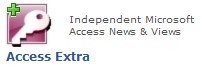 Independent Microsoft Access News & Views

Access Extra